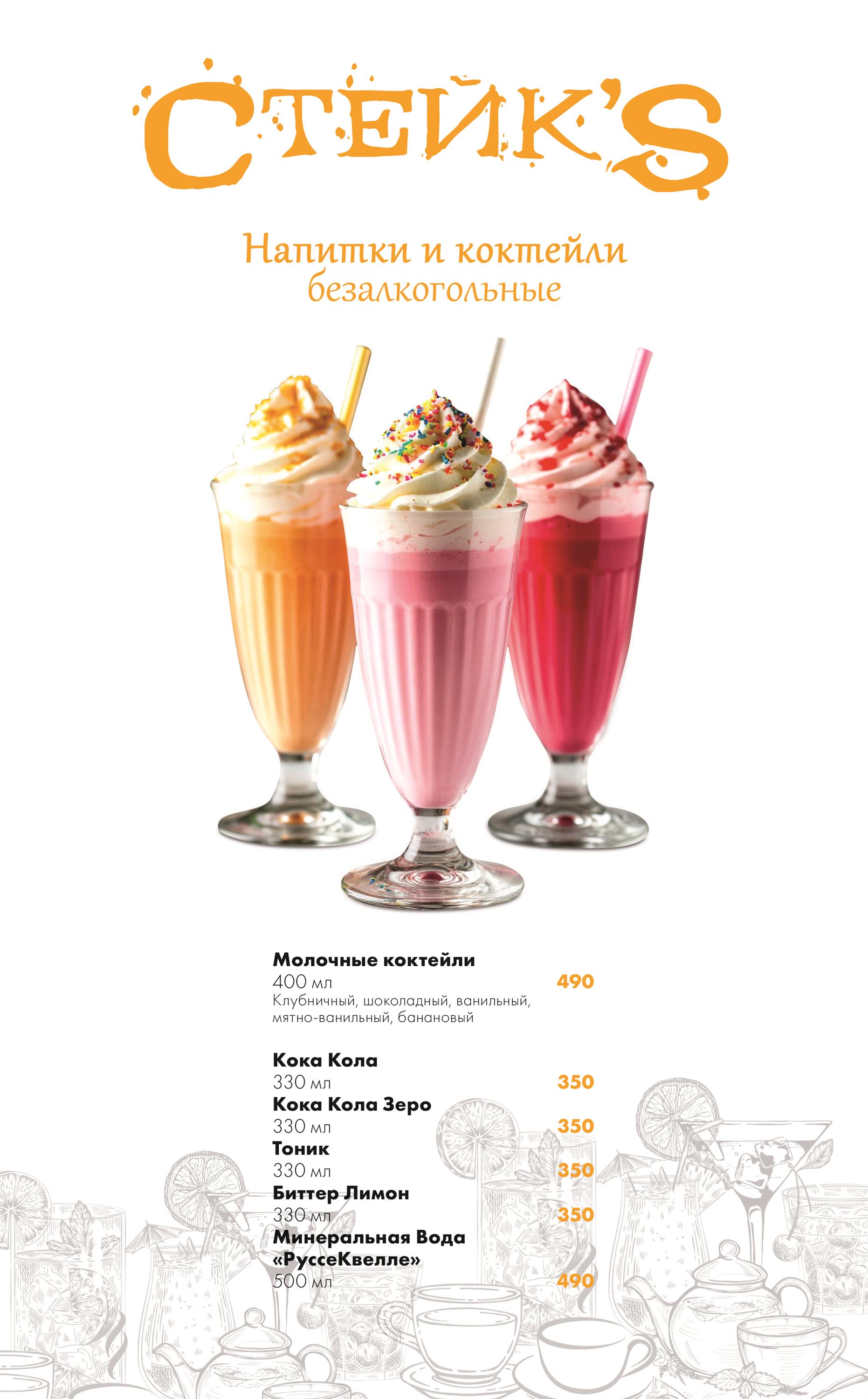 СТЕЙК'S

Напитки и коктейли
безалкогольные

Молочные коктейли
400 мл
490
Клубничный, шоколадный, ванильный, мятно-ванильный, банановый

Кока Кола
330 мл
350
Кока Кола Зеро
330 мл
350
Тоник
330 мл
350
Биттер Лимон
330 мл
350
Минеральная Вода «РуссеКвелле»
500 мл
490